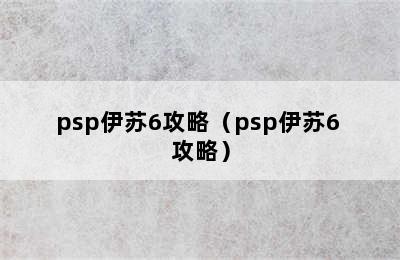 psp伊苏6攻略（psp伊苏6攻略）